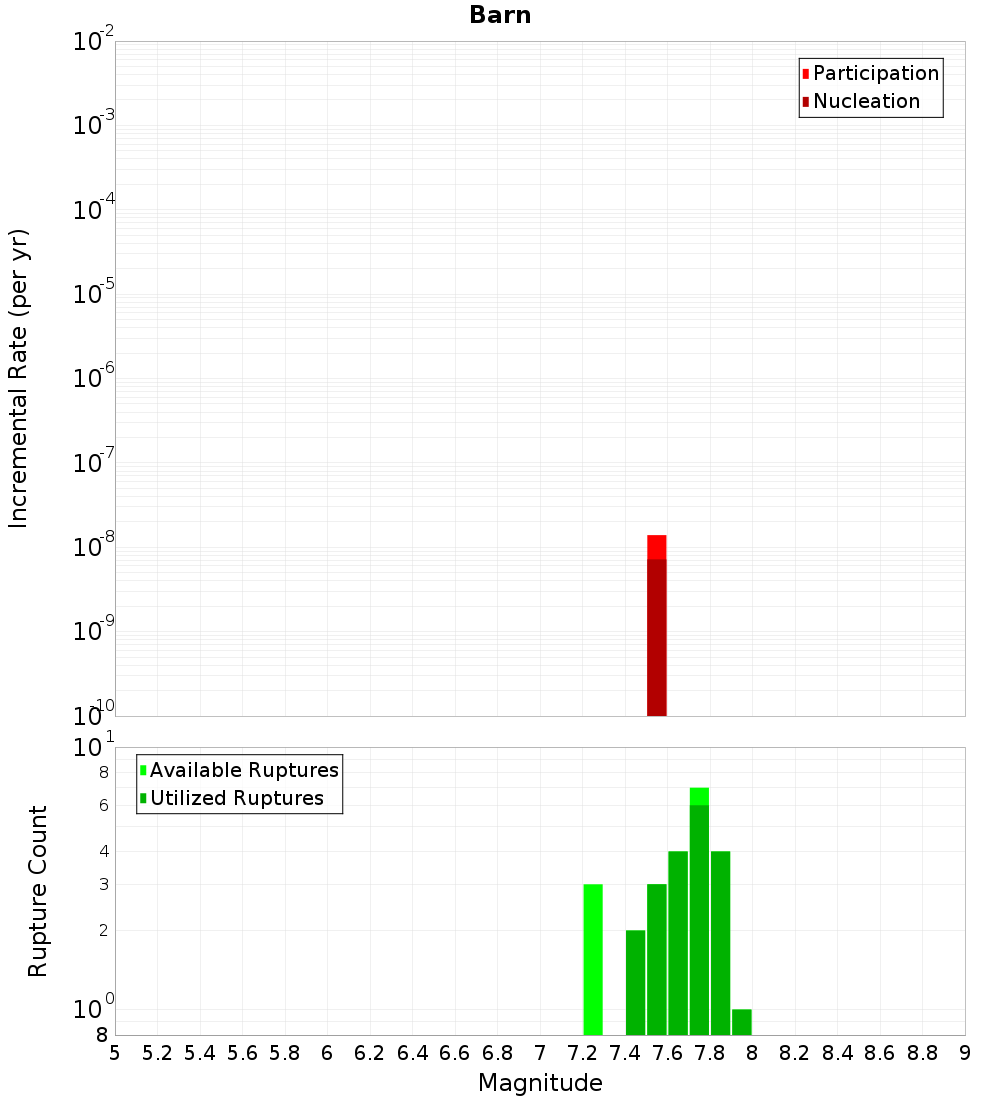 Barn

Participation
Nucleation

Incremental Rate (per yr)

$10^{-2}$
$10^{-3}$
$10^{-4}$
$10^{-5}$
$10^{-6}$
$10^{-7}$
$10^{-8}$
$10^{-9}$
$10^{-10}$

Available Ruptures
Utilized Ruptures

Rupture Count

$10^{1}$
8
6
4
3
2
$10^{0}$
8

5 5.2 5.4 5.6 5.8 6 6.2 6.4 6.6 6.8 7 7.2 7.4 7.6 7.8 8 8.2 8.4 8.6 8.8 9

Magnitude